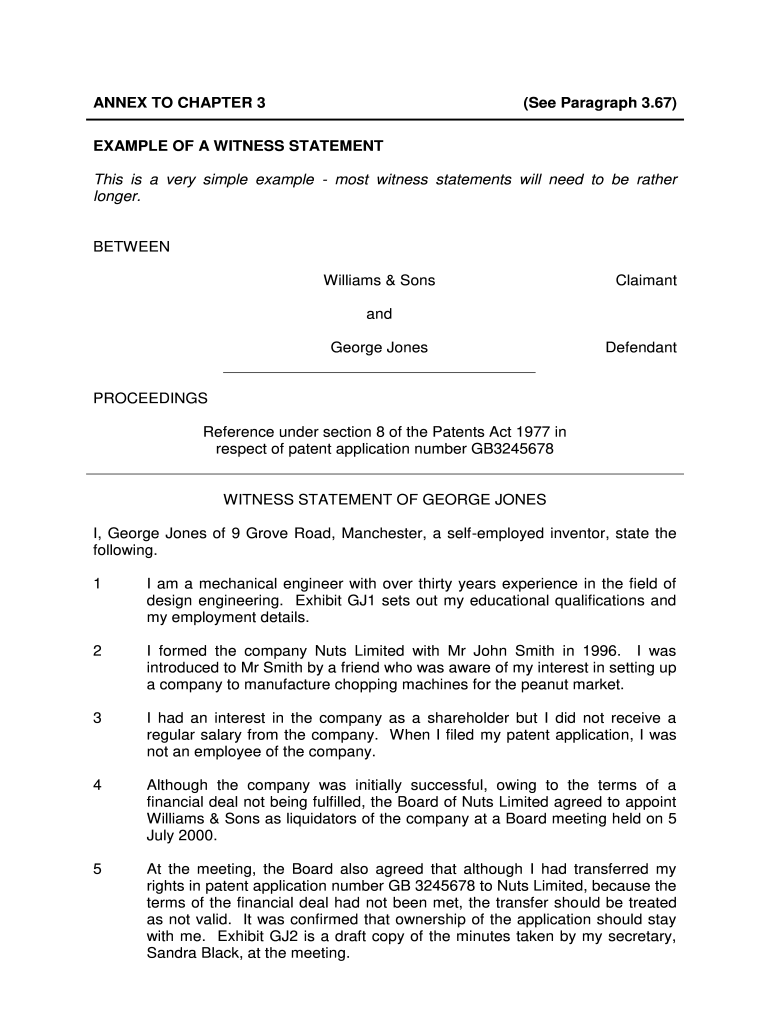 ANNEX TO CHAPTER 3 (See Paragraph 3.67)

EXAMPLE OF A WITNESS STATEMENT

This is a very simple example - most witness statements will need to be rather longer.

BETWEEN

Williams & Sons Claimant

and

George Jones Defendant

PROCEEDINGS

Reference under section 8 of the Patents Act 1977 in respect of patent application number GB3245678

WITNESS STATEMENT OF GEORGE JONES

I, George Jones of 9 Grove Road, Manchester, a self-employed inventor, state the following.

1 I am a mechanical engineer with over thirty years experience in the field of design engineering. Exhibit GJ1 sets out my educational qualifications and my employment details.

2 I formed the company Nuts Limited with Mr John Smith in 1996. I was introduced to Mr Smith by a friend who was aware of my interest in setting up a company to manufacture chopping machines for the peanut market.

3 I had an interest in the company as a shareholder but I did not receive a regular salary from the company. When I filed my patent application, I was not an employee of the company.

4 Although the company was initially successful, owing to the terms of a financial deal not being fulfilled, the Board of Nuts Limited agreed to appoint Williams & Sons as liquidators of the company at a Board meeting held on 5 July 2000.

5 At the meeting, the Board also agreed that although I had transferred my rights in patent application number GB 3245678 to Nuts Limited, because the terms of the financial deal had not been met, the transfer should be treated as not valid. It was confirmed that ownership of the application should stay with me. Exhibit GJ2 is a draft copy of the minutes taken by my secretary, Sandra Black, at the meeting.